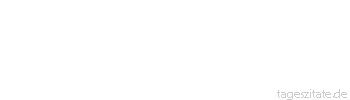 tageszitate.de